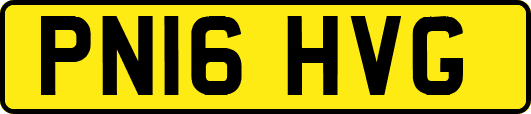 PN16 HVG